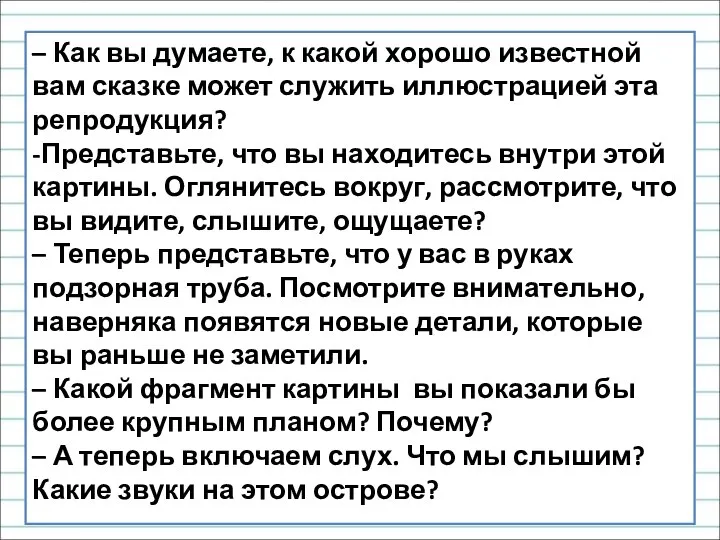 – Как вы думаете, к какой хорошо известной вам сказке может служить иллюстрацией эта репродукция?
-Представьте, что вы находитесь внутри этой картины. Оглянитесь вокруг, рассмотрите, что вы видите, слышите, ощущаете?
– Теперь представьте, что у вас в руках подзорная труба. Посмотрите внимательно, наверняка появятся новые детали, которые вы раньше не заметили.
– Какой фрагмент картины вы показали бы более крупным планом? Почему?
– А теперь включаем слух. Что мы слышим? Какие звуки на этом острове?